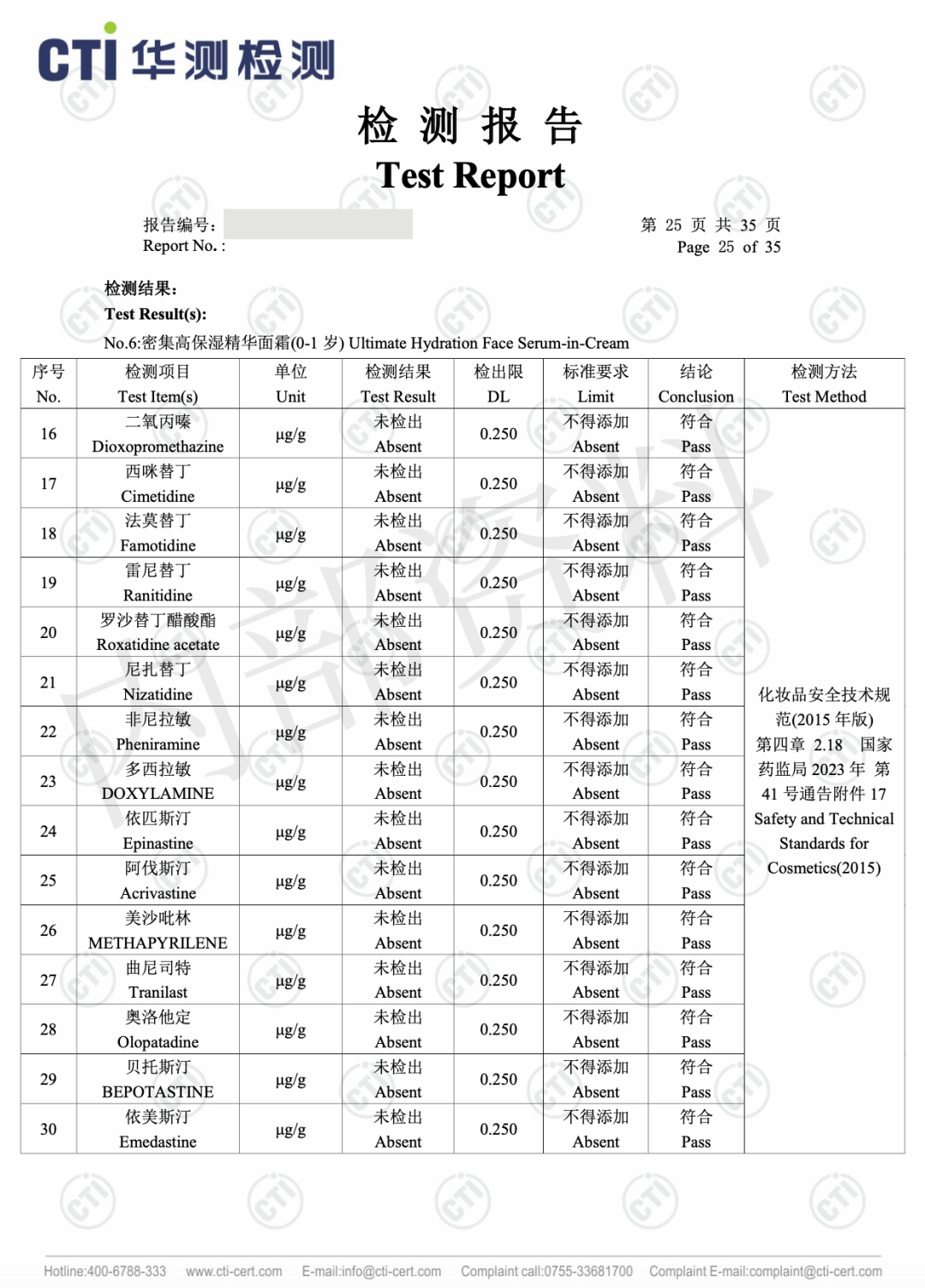 CTI 华测检测

检 测 报 告
Test Report

报告编号：
Report No. :

第 25 页 共 35 页
Page 25 of 35

检测结果：
Test Result(s):
No.6:密集高保湿精华面霜(0-1 岁) Ultimate Hydration Face Serum-in-Cream

| 序号 No. | 检测项目 Test Item(s) | 单位 Unit | 检测结果 Test Result | 检出限 DL | 标准要求 Limit | 结论 Conclusion | 检测方法 Test Method |
|---|---|---|---|---|---|---|---|
| 16 | 二氧丙嗪 Dioxopromethazine | µg/g | 未检出 Absent | 0.250 | 不得添加 Absent | 符合 Pass | 化妆品安全技术规范(2015 年版) 第四章 2.18 国家药监局 2023 年 第 41 号通告附件 17 Safety and Technical Standards for Cosmetics(2015) |
| 17 | 西咪替丁 Cimetidine | µg/g | 未检出 Absent | 0.250 | 不得添加 Absent | 符合 Pass | |
| 18 | 法莫替丁 Famotidine | µg/g | 未检出 Absent | 0.250 | 不得添加 Absent | 符合 Pass | |
| 19 | 雷尼替丁 Ranitidine | µg/g | 未检出 Absent | 0.250 | 不得添加 Absent | 符合 Pass | |
| 20 | 罗沙替丁醋酸酯 Roxatidine acetate | µg/g | 未检出 Absent | 0.250 | 不得添加 Absent | 符合 Pass | |
| 21 | 尼扎替丁 Nizatidine | µg/g | 未检出 Absent | 0.250 | 不得添加 Absent | 符合 Pass | |
| 22 | 非尼拉敏 Pheniramine | µg/g | 未检出 Absent | 0.250 | 不得添加 Absent | 符合 Pass | |
| 23 | 多西拉敏 DOXYLAMINE | µg/g | 未检出 Absent | 0.250 | 不得添加 Absent | 符合 Pass | |
| 24 | 依匹斯汀 Epinastine | µg/g | 未检出 Absent | 0.250 | 不得添加 Absent | 符合 Pass | |
| 25 | 阿伐斯汀 Acrivastine | µg/g | 未检出 Absent | 0.250 | 不得添加 Absent | 符合 Pass | |
| 26 | 美沙吡林 METHAPYRILENE | µg/g | 未检出 Absent | 0.250 | 不得添加 Absent | 符合 Pass | |
| 27 | 曲尼司特 Tranilast | µg/g | 未检出 Absent | 0.250 | 不得添加 Absent | 符合 Pass | |
| 28 | 奥洛他定 Olopatadine | µg/g | 未检出 Absent | 0.250 | 不得添加 Absent | 符合 Pass | |
| 29 | 贝托斯汀 BEPOTASTINE | µg/g | 未检出 Absent | 0.250 | 不得添加 Absent | 符合 Pass | |
| 30 | 依美斯汀 Emedastine | µg/g | 未检出 Absent | 0.250 | 不得添加 Absent | 符合 Pass | |

内部资料

Hotline:400-6788-333 www.cti-cert.com E-mail:info@cti-cert.com Complaint call:0755-33681700 Complaint E-mail:complaint@cti-cert.com